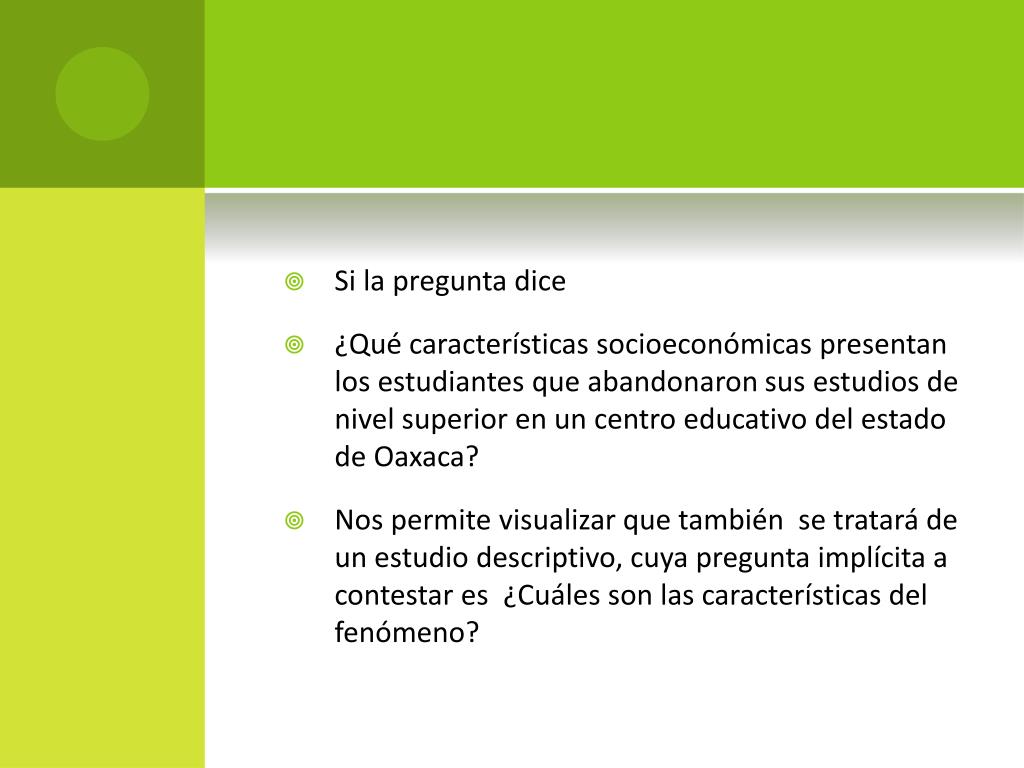 Si la pregunta dice

¿Qué características socioeconómicas presentan los estudiantes que abandonaron sus estudios de nivel superior en un centro educativo del estado de Oaxaca?

Nos permite visualizar que también se tratará de un estudio descriptivo, cuya pregunta implícita a contestar es ¿Cuáles son las características del fenómeno?